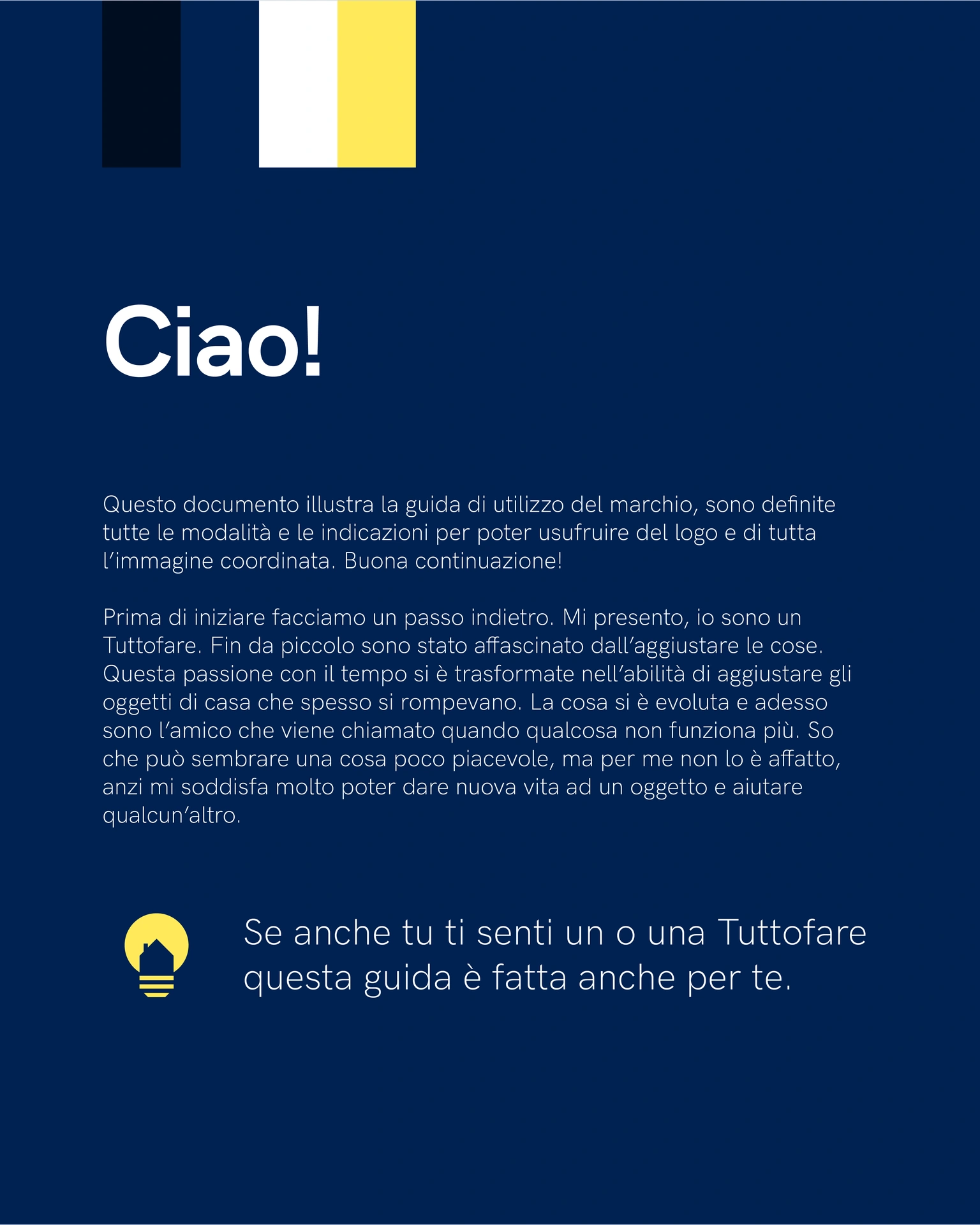 Ciao!

Questo documento illustra la guida di utilizzo del marchio, sono definite tutte le modalità e le indicazioni per poter usufruire del logo e di tutta l'immagine coordinata. Buona continuazione!

Prima di iniziare facciamo un passo indietro. Mi presento, io sono un Tuttofare. Fin da piccolo sono stato affascinato dall'aggiustare le cose. Questa passione con il tempo si è trasformate nell'abilità di aggiustare gli oggetti di casa che spesso si rompevano. La cosa si è evoluta e adesso sono l'amico che viene chiamato quando qualcosa non funziona più. So che può sembrare una cosa poco piacevole, ma per me non lo è affatto, anzi mi soddisfa molto poter dare nuova vita ad un oggetto e aiutare qualcun'altro.

Se anche tu ti senti un o una Tuttofare questa guida è fatta anche per te.